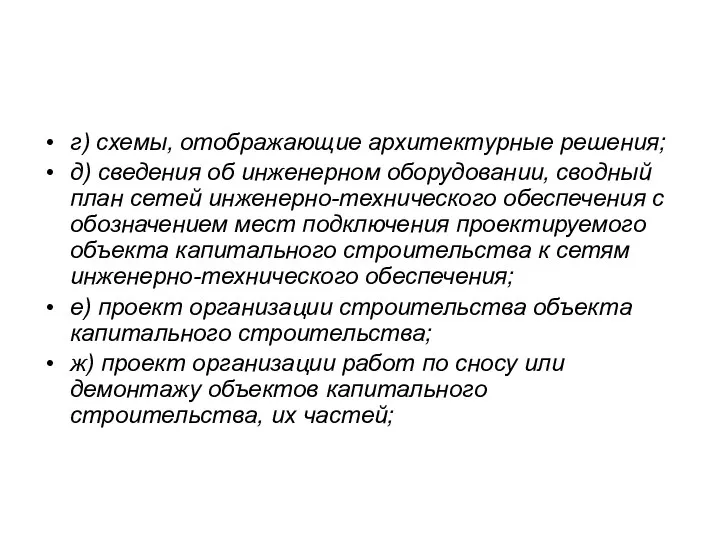 • г) схемы, отображающие архитектурные решения;
• д) сведения об инженерном оборудовании, сводный план сетей инженерно-технического обеспечения с обозначением мест подключения проектируемого объекта капитального строительства к сетям инженерно-технического обеспечения;
• е) проект организации строительства объекта капитального строительства;
• ж) проект организации работ по сносу или демонтажу объектов капитального строительства, их частей;